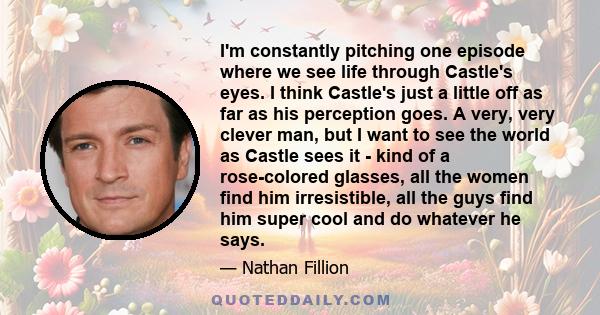 I'm constantly pitching one episode where we see life through Castle's eyes. I think Castle's just a little off as far as his perception goes. A very, very clever man, but I want to see the world as Castle sees it - kind of a rose-colored glasses, all the women find him irresistible, all the guys find him super cool and do whatever he says.

— Nathan Fillion

QUOTEDDAILY.COM